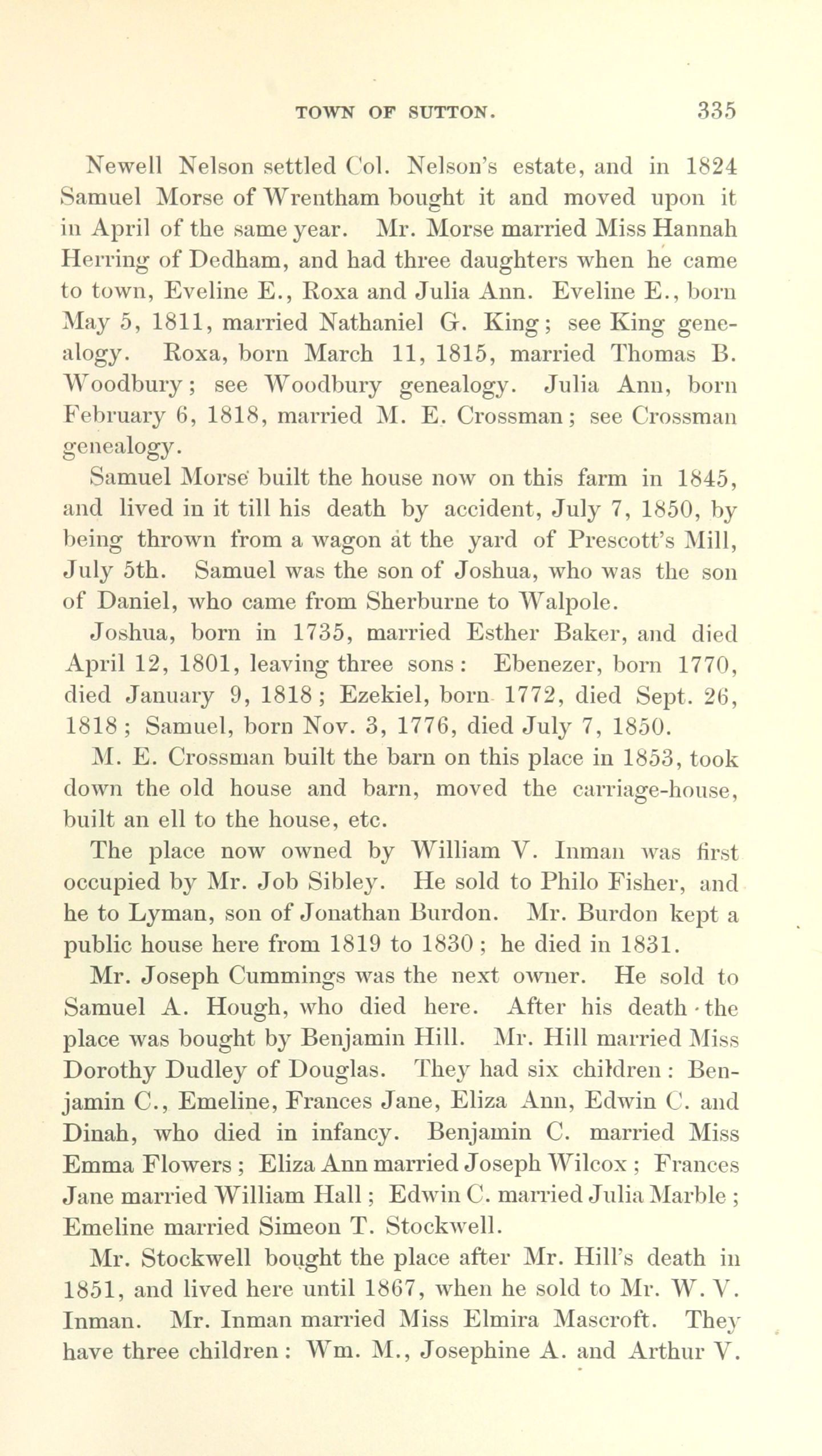 TOWN OF SUTTON. 335

Newell Nelson settled Col. Nelson's estate, and in 1824 Samuel Morse of Wrentham bought it and moved upon it in April of the same year. Mr. Morse married Miss Hannah Herring of Dedham, and had three daughters when he came to town, Eveline E., Roxa and Julia Ann. Eveline E., born May 5, 1811, married Nathaniel G. King; see King genealogy. Roxa, born March 11, 1815, married Thomas B. Woodbury; see Woodbury genealogy. Julia Ann, born February 6, 1818, married M. E. Crossman; see Crossman genealogy.

Samuel Morse built the house now on this farm in 1845, and lived in it till his death by accident, July 7, 1850, by being thrown from a wagon at the yard of Prescott's Mill, July 5th. Samuel was the son of Joshua, who was the son of Daniel, who came from Sherburne to Walpole.

Joshua, born in 1735, married Esther Baker, and died April 12, 1801, leaving three sons: Ebenezer, born 1770, died January 9, 1818; Ezekiel, born 1772, died Sept. 26, 1818; Samuel, born Nov. 3, 1776, died July 7, 1850.

M. E. Crossman built the barn on this place in 1853, took down the old house and barn, moved the carriage-house, built an ell to the house, etc.

The place now owned by William V. Inman was first occupied by Mr. Job Sibley. He sold to Philo Fisher, and he to Lyman, son of Jonathan Burdon. Mr. Burdon kept a public house here from 1819 to 1830; he died in 1831.

Mr. Joseph Cummings was the next owner. He sold to Samuel A. Hough, who died here. After his death the place was bought by Benjamin Hill. Mr. Hill married Miss Dorothy Dudley of Douglas. They had six children: Benjamin C., Emeline, Frances Jane, Eliza Ann, Edwin C. and Dinah, who died in infancy. Benjamin C. married Miss Emma Flowers; Eliza Ann married Joseph Wilcox; Frances Jane married William Hall; Edwin C. married Julia Marble; Emeline married Simeon T. Stockwell.

Mr. Stockwell bought the place after Mr. Hill's death in 1851, and lived here until 1867, when he sold to Mr. W. V. Inman. Mr. Inman married Miss Elmira Mascroft. They have three children: Wm. M., Josephine A. and Arthur V.